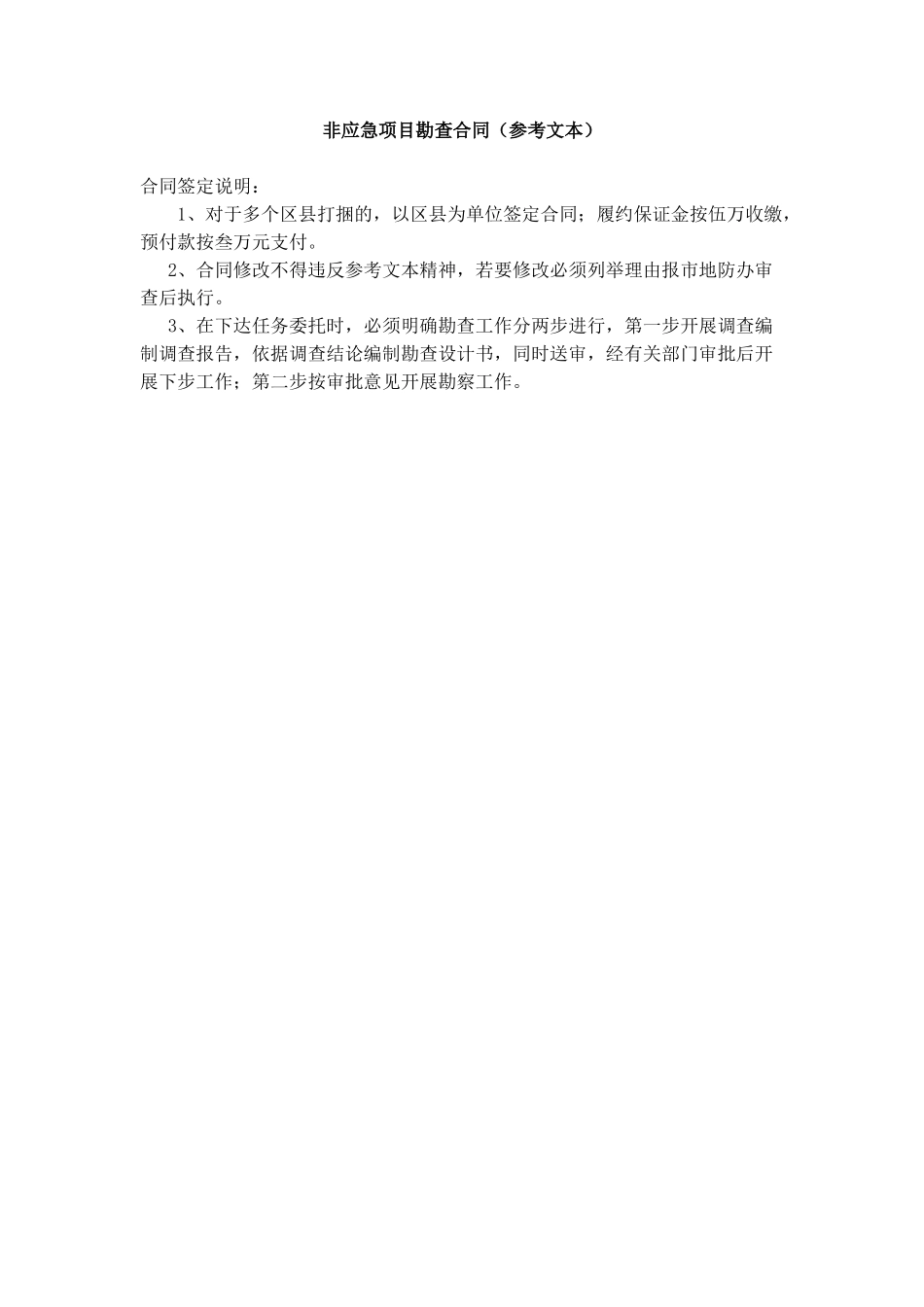 非应急项目勘查合同（参考文本）

合同签定说明：

1、对于多个区县打捆的，以区县为单位签定合同；履约保证金按伍万收缴，预付款按叁万元支付。

2、合同修改不得违反参考文本精神，若要修改必须列举理由报市地防办审查后执行。

3、在下达任务委托时，必须明确勘查工作分两步进行，第一步开展调查编制调查报告，依据调查结论编制勘查设计书，同时送审，经有关部门审批后开展下步工作；第二步按审批意见开展勘察工作。